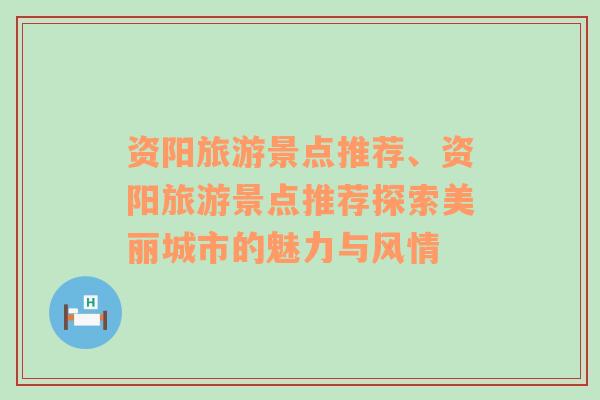 资阳旅游景点推荐、资阳旅游景点推荐探索美丽城市的魅力与风情

H